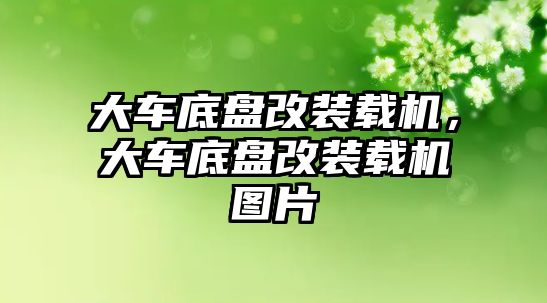 大车底盘改装载机，大车底盘改装载机图片